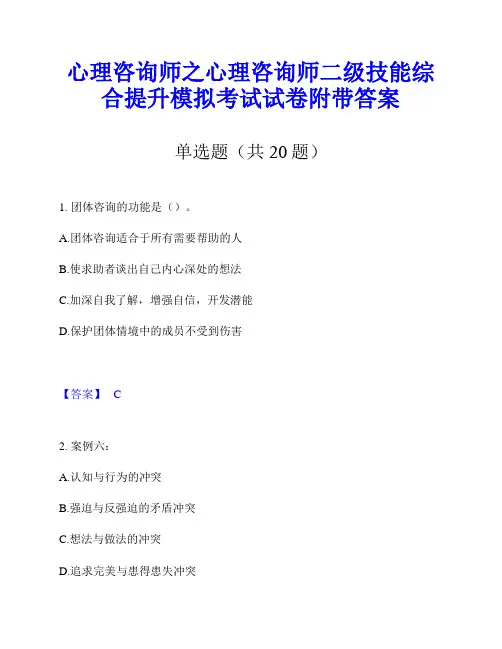 心理咨询师之心理咨询师二级技能综合提升模拟考试试卷附带答案

单选题（共 20 题）

1. 团体咨询的功能是（）。

A.团体咨询适合于所有需要帮助的人

B.使求助者谈出自己内心深处的想法

C.加深自我了解，增强自信，开发潜能

D.保护团体情境中的成员不受到伤害

【答案】 C

2. 案例六：

A.认知与行为的冲突

B.强迫与反强迫的矛盾冲突

C.想法与做法的冲突

D.追求完美与患得患失冲突